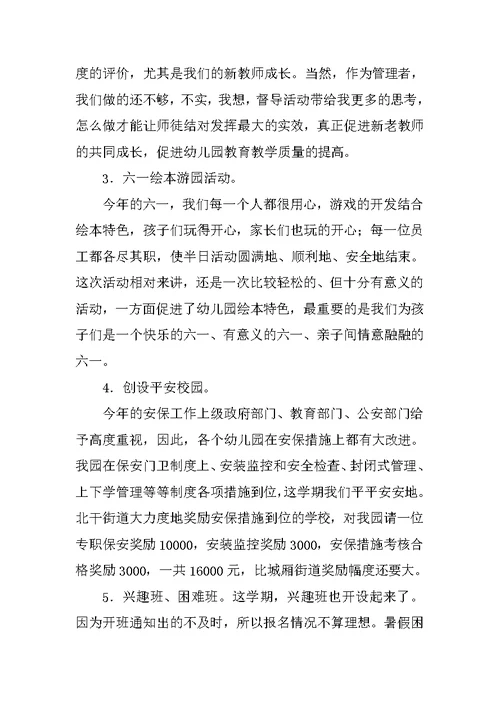 度的评价，尤其是我们的新教师成长。当然，作为管理者，我们做的还不够，不实，我想，督导活动带给我更多的思考，怎么做才能让师徒结对发挥最大的实效，真正促进新老教师的共同成长，促进幼儿园教育教学质量的提高。

3．六一绘本游园活动。

今年的六一，我们每一个人都很用心，游戏的开发结合绘本特色，孩子们玩得开心，家长们也玩的开心；每一位员工都各尽其职，使半日活动圆满地、顺利地、安全地结束。这次活动相对来讲，还是一次比较轻松的、但十分有意义的活动，一方面促进了幼儿园绘本特色，最重要的是我们为孩子们是一个快乐的六一、有意义的六一、亲子间情意融融的六一。

4．创设平安校园。

今年的安保工作上级政府部门、教育部门、公安部门给予高度重视，因此，各个幼儿园在安保措施上都有大改进。我园在保安门卫制度上、安装监控和安全检查、封闭式管理、上下学管理等等制度各项措施到位，这学期我们平平安安地。北干街道大力度地奖励安保措施到位的学校，对我园请一位专职保安奖励10000，安装监控奖励3000，安保措施考核合格奖励3000，一共16000元，比城厢街道奖励幅度还要大。

5．兴趣班、困难班。这学期，兴趣班也开设起来了。因为开班通知出的不及时，所以报名情况不算理想。暑假困